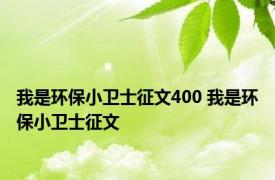 我是环保小卫士征文400 我是环保小卫士征文